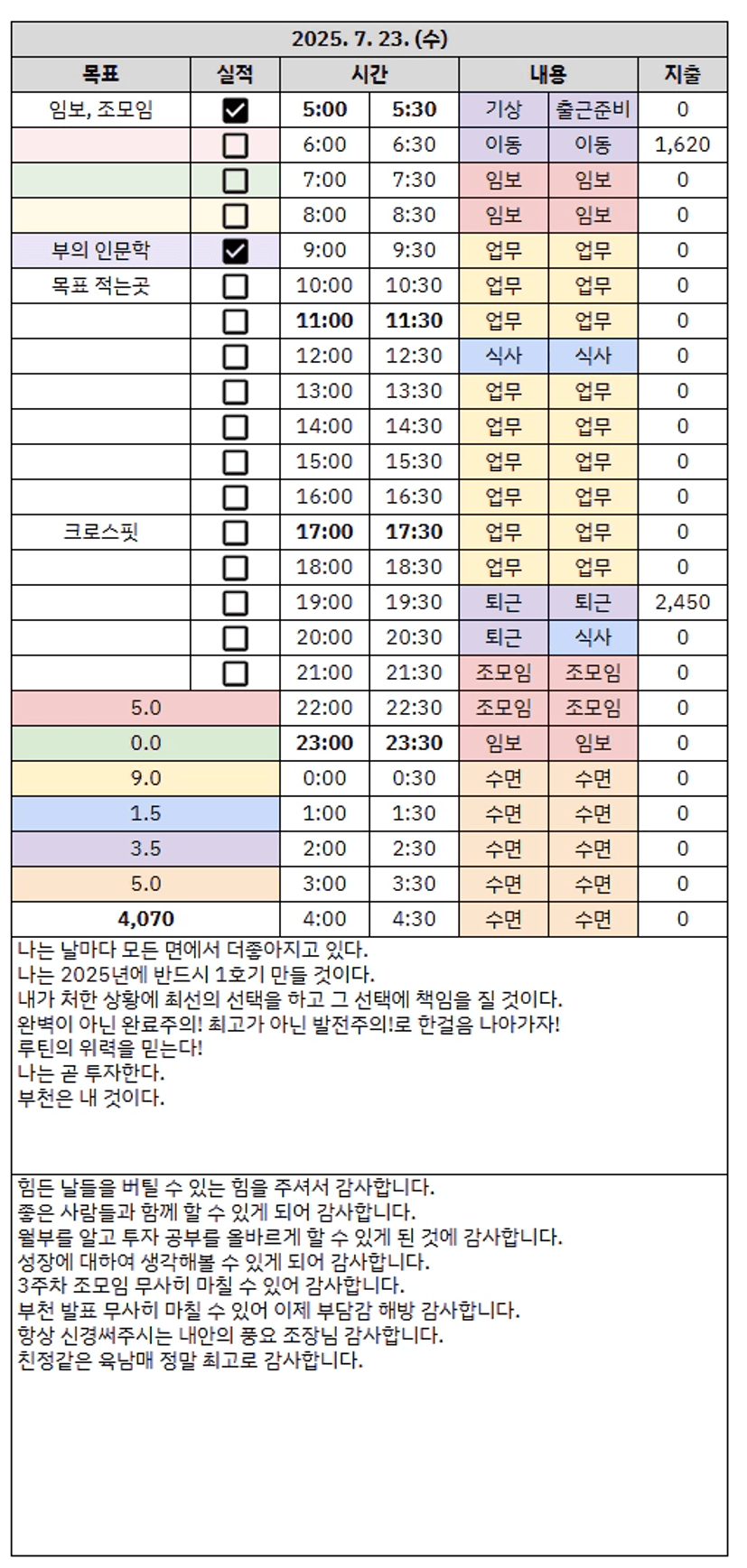 2025. 7. 23. (수)

| 목표 | 실적 | 시간 | | 내용 | | 지출 |
|---|---|---|---|---|---|---|
| 임보, 조모임 | ☑ | 5:00 | 5:30 | 기상 | 출근준비 | 0 |
| | ☐ | 6:00 | 6:30 | 이동 | 이동 | 1,620 |
| | ☐ | 7:00 | 7:30 | 임보 | 임보 | 0 |
| | ☐ | 8:00 | 8:30 | 임보 | 임보 | 0 |
| 부의 인문학 | ☑ | 9:00 | 9:30 | 업무 | 업무 | 0 |
| 목표 적는곳 | ☐ | 10:00 | 10:30 | 업무 | 업무 | 0 |
| | ☐ | 11:00 | 11:30 | 업무 | 업무 | 0 |
| | ☐ | 12:00 | 12:30 | 식사 | 식사 | 0 |
| | ☐ | 13:00 | 13:30 | 업무 | 업무 | 0 |
| | ☐ | 14:00 | 14:30 | 업무 | 업무 | 0 |
| | ☐ | 15:00 | 15:30 | 업무 | 업무 | 0 |
| | ☐ | 16:00 | 16:30 | 업무 | 업무 | 0 |
| 크로스핏 | ☐ | 17:00 | 17:30 | 업무 | 업무 | 0 |
| | ☐ | 18:00 | 18:30 | 업무 | 업무 | 0 |
| | ☐ | 19:00 | 19:30 | 퇴근 | 퇴근 | 2,450 |
| | ☐ | 20:00 | 20:30 | 퇴근 | 식사 | 0 |
| | ☐ | 21:00 | 21:30 | 조모임 | 조모임 | 0 |
| 5.0 | | 22:00 | 22:30 | 조모임 | 조모임 | 0 |
| 0.0 | | 23:00 | 23:30 | 임보 | 임보 | 0 |
| 9.0 | | 0:00 | 0:30 | 수면 | 수면 | 0 |
| 1.5 | | 1:00 | 1:30 | 수면 | 수면 | 0 |
| 3.5 | | 2:00 | 2:30 | 수면 | 수면 | 0 |
| 5.0 | | 3:00 | 3:30 | 수면 | 수면 | 0 |
| 4,070 | | 4:00 | 4:30 | 수면 | 수면 | 0 |

나는 날마다 모든 면에서 더좋아지고 있다.
나는 2025년에 반드시 1호기 만들 것이다.
내가 처한 상황에 최선의 선택을 하고 그 선택에 책임을 질 것이다.
완벽이 아닌 완료주의! 최고가 아닌 발전주의!로 한걸음 나아가자!
루틴의 위력을 믿는다!
나는 곧 투자한다.
부천은 내 것이다.

힘든 날들을 버틸 수 있는 힘을 주셔서 감사합니다.
좋은 사람들과 함께 할 수 있게 되어 감사합니다.
월부를 알고 투자 공부를 올바르게 할 수 있게 된 것에 감사합니다.
성장에 대하여 생각해볼 수 있게 되어 감사합니다.
3주차 조모임 무사히 마칠 수 있어 감사합니다.
부천 발표 무사히 마칠 수 있어 이제 부담감 해방 감사합니다.
항상 신경써주시는 내안의 풍요 조장님 감사합니다.
친정같은 육남매 정말 최고로 감사합니다.